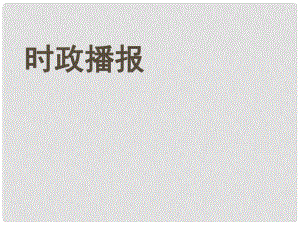 时政播报